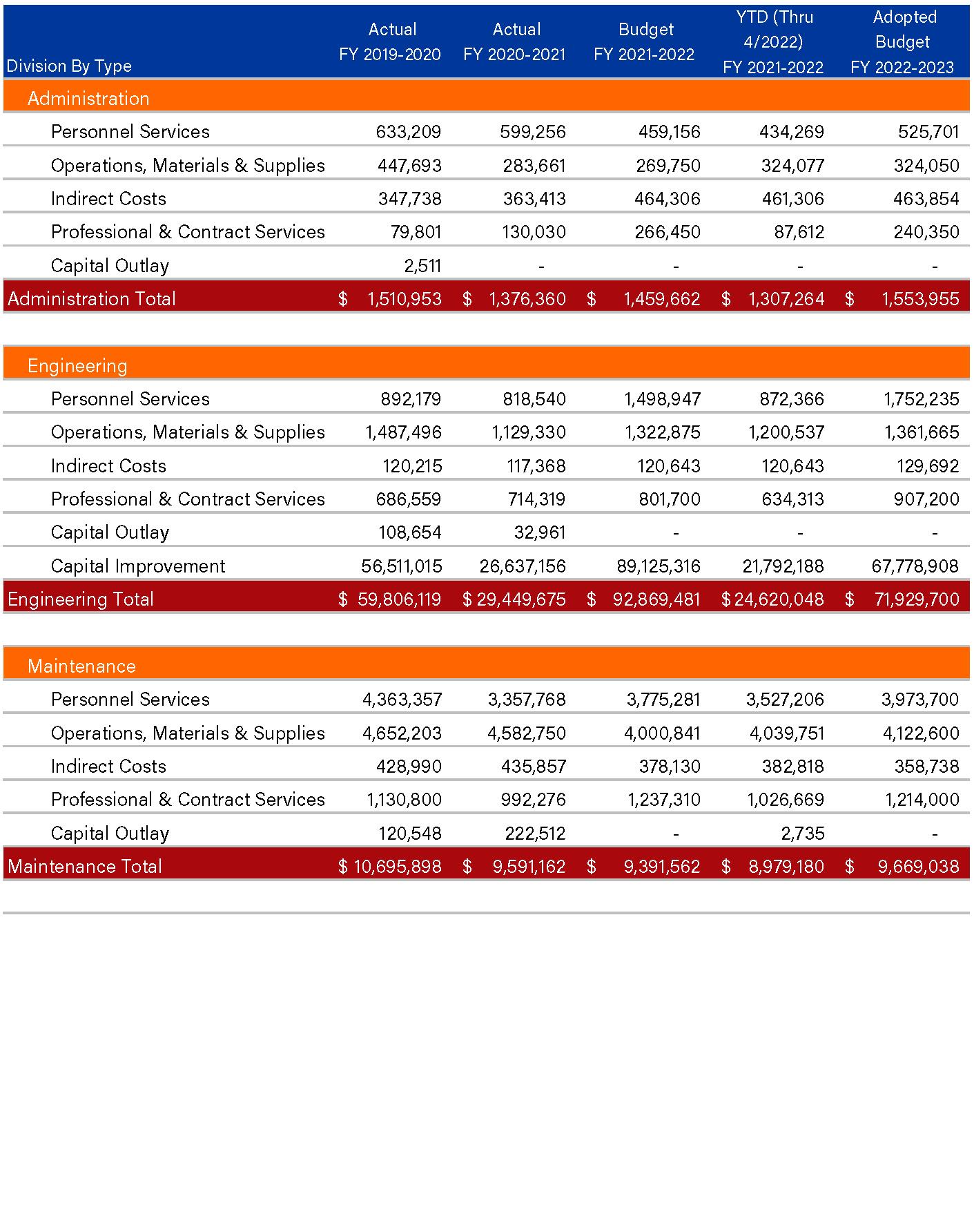 | Division By Type | Actual FY 2019-2020 | Actual FY 2020-2021 | Budget FY 2021-2022 | YTD (Thru 4/2022) FY 2021-2022 | Adopted Budget FY 2022-2023 |
|---|---|---|---|---|---|
| Administration | | | | | |
| Personnel Services | 633,209 | 599,256 | 459,156 | 434,269 | 525,701 |
| Operations, Materials & Supplies | 447,693 | 283,661 | 269,750 | 324,077 | 324,050 |
| Indirect Costs | 347,738 | 363,413 | 464,306 | 461,306 | 463,854 |
| Professional & Contract Services | 79,801 | 130,030 | 266,450 | 87,612 | 240,350 |
| Capital Outlay | 2,511 | - | - | - | - |
| Administration Total | $ 1,510,953 | $ 1,376,360 | $ 1,459,662 | $ 1,307,264 | $ 1,553,955 |
| Engineering | | | | | |
| Personnel Services | 892,179 | 818,540 | 1,498,947 | 872,366 | 1,752,235 |
| Operations, Materials & Supplies | 1,487,496 | 1,129,330 | 1,322,875 | 1,200,537 | 1,361,665 |
| Indirect Costs | 120,215 | 117,368 | 120,643 | 120,643 | 129,692 |
| Professional & Contract Services | 686,559 | 714,319 | 801,700 | 634,313 | 907,200 |
| Capital Outlay | 108,654 | 32,961 | - | - | - |
| Capital Improvement | 56,511,015 | 26,637,156 | 89,125,316 | 21,792,188 | 67,778,908 |
| Engineering Total | $ 59,806,119 | $ 29,449,675 | $ 92,869,481 | $ 24,620,048 | $ 71,929,700 |
| Maintenance | | | | | |
| Personnel Services | 4,363,357 | 3,357,768 | 3,775,281 | 3,527,206 | 3,973,700 |
| Operations, Materials & Supplies | 4,652,203 | 4,582,750 | 4,000,841 | 4,039,751 | 4,122,600 |
| Indirect Costs | 428,990 | 435,857 | 378,130 | 382,818 | 358,738 |
| Professional & Contract Services | 1,130,800 | 992,276 | 1,237,310 | 1,026,669 | 1,214,000 |
| Capital Outlay | 120,548 | 222,512 | - | 2,735 | - |
| Maintenance Total | $ 10,695,898 | $ 9,591,162 | $ 9,391,562 | $ 8,979,180 | $ 9,669,038 |